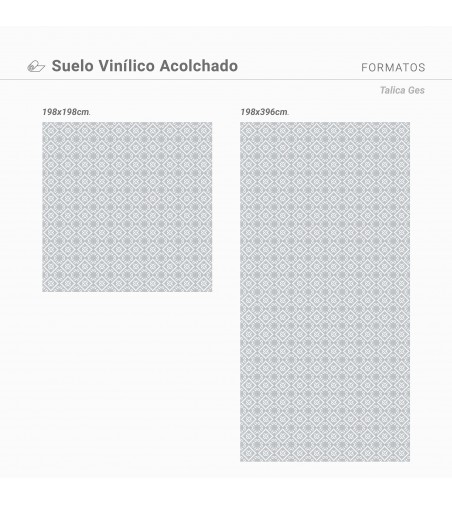 Suelo Vinílico Acolchado

FORMATOS

Talica Ges

198x198cm.

198x396cm.